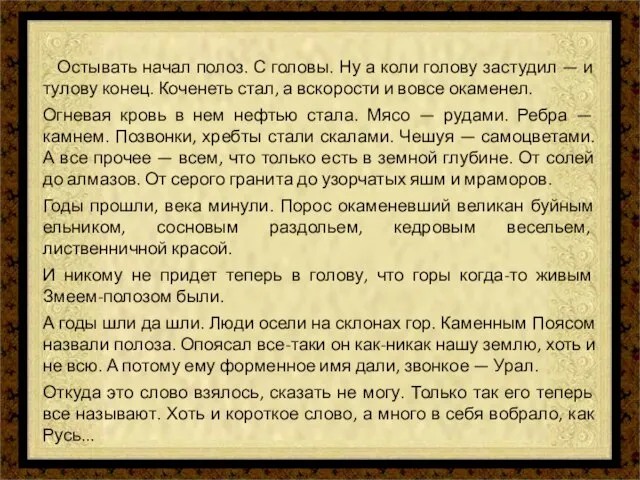 Остывать начал полоз. С головы. Ну а коли голову застудил — и тулову конец. Коченеть стал, а вскорости и вовсе окаменел.

Огневая кровь в нем нефтью стала. Мясо — рудами. Ребра — камнем. Позвонки, хребты стали скалами. Чешуя — самоцветами. А все прочее — всем, что только есть в земной глубине. От солей до алмазов. От серого гранита до узорчатых яшм и мраморов.

Годы прошли, века минули. Порос окаменевший великан буйным ельником, сосновым раздольем, кедровым весельем, лиственничной красой.

И никому не придет теперь в голову, что горы когда-то живым Змеем-полозом были.

А годы шли да шли. Люди осели на склонах гор. Каменным Поясом назвали полоза. Опоясал все-таки он как-никак нашу землю, хоть и не всю. А потому ему форменное имя дали, звонкое — Урал.

Откуда это слово взялось, сказать не могу. Только так его теперь все называют. Хоть и короткое слово, а много в себя вобрало, как Русь...